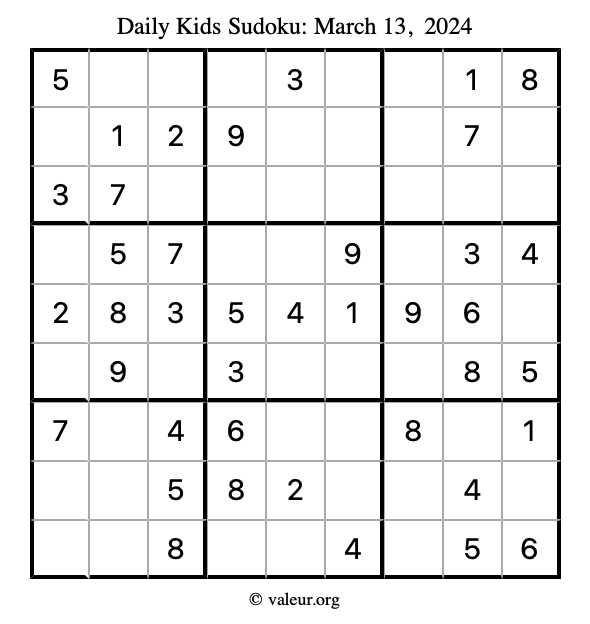 Daily Kids Sudoku: March 13, 2024

| | | | | | | | | |
|---|---|---|---|---|---|---|---|---|
| 5 | | | | 3 | | | 1 | 8 |
| | 1 | 2 | 9 | | | | 7 | |
| 3 | 7 | | | | | | | |
| | 5 | 7 | | | 9 | | 3 | 4 |
| 2 | 8 | 3 | 5 | 4 | 1 | 9 | 6 | |
| | 9 | | 3 | | | | 8 | 5 |
| 7 | | 4 | 6 | | | 8 | | 1 |
| | | 5 | 8 | 2 | | | 4 | |
| | | 8 | | | 4 | | 5 | 6 |

© valeur.org